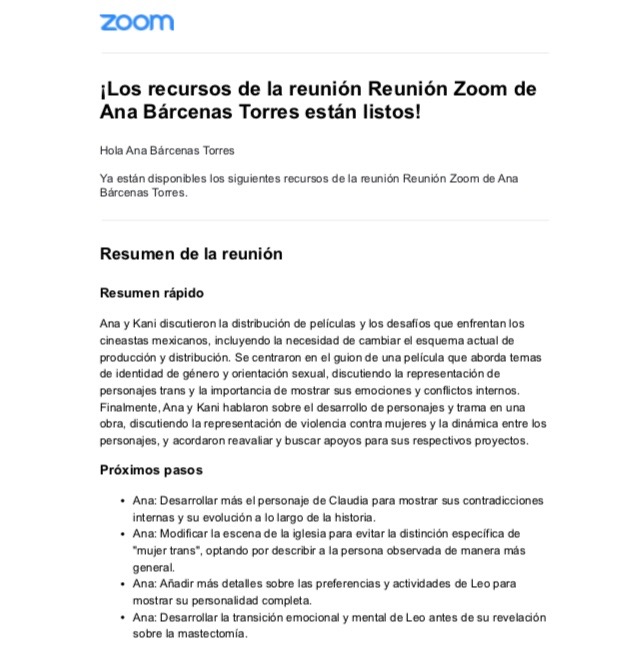 zoom

¡Los recursos de la reunión Reunión Zoom de Ana Bárcenas Torres están listos!

Hola Ana Bárcenas Torres

Ya están disponibles los siguientes recursos de la reunión Reunión Zoom de Ana Bárcenas Torres.

Resumen de la reunión

Resumen rápido

Ana y Kani discutieron la distribución de películas y los desafíos que enfrentan los cineastas mexicanos, incluyendo la necesidad de cambiar el esquema actual de producción y distribución. Se centraron en el guion de una película que aborda temas de identidad de género y orientación sexual, discutiendo la representación de personajes trans y la importancia de mostrar sus emociones y conflictos internos. Finalmente, Ana y Kani hablaron sobre el desarrollo de personajes y trama en una obra, discutiendo la representación de violencia contra mujeres y la dinámica entre los personajes, y acordaron reavaliar y buscar apoyos para sus respectivos proyectos.

Próximos pasos

• Ana: Desarrollar más el personaje de Claudia para mostrar sus contradicciones internas y su evolución a lo largo de la historia.
• Ana: Modificar la escena de la iglesia para evitar la distinción específica de "mujer trans", optando por describir a la persona observada de manera más general.
• Ana: Añadir más detalles sobre las preferencias y actividades de Leo para mostrar su personalidad completa.
• Ana: Desarrollar la transición emocional y mental de Leo antes de su revelación sobre la mastectomía.